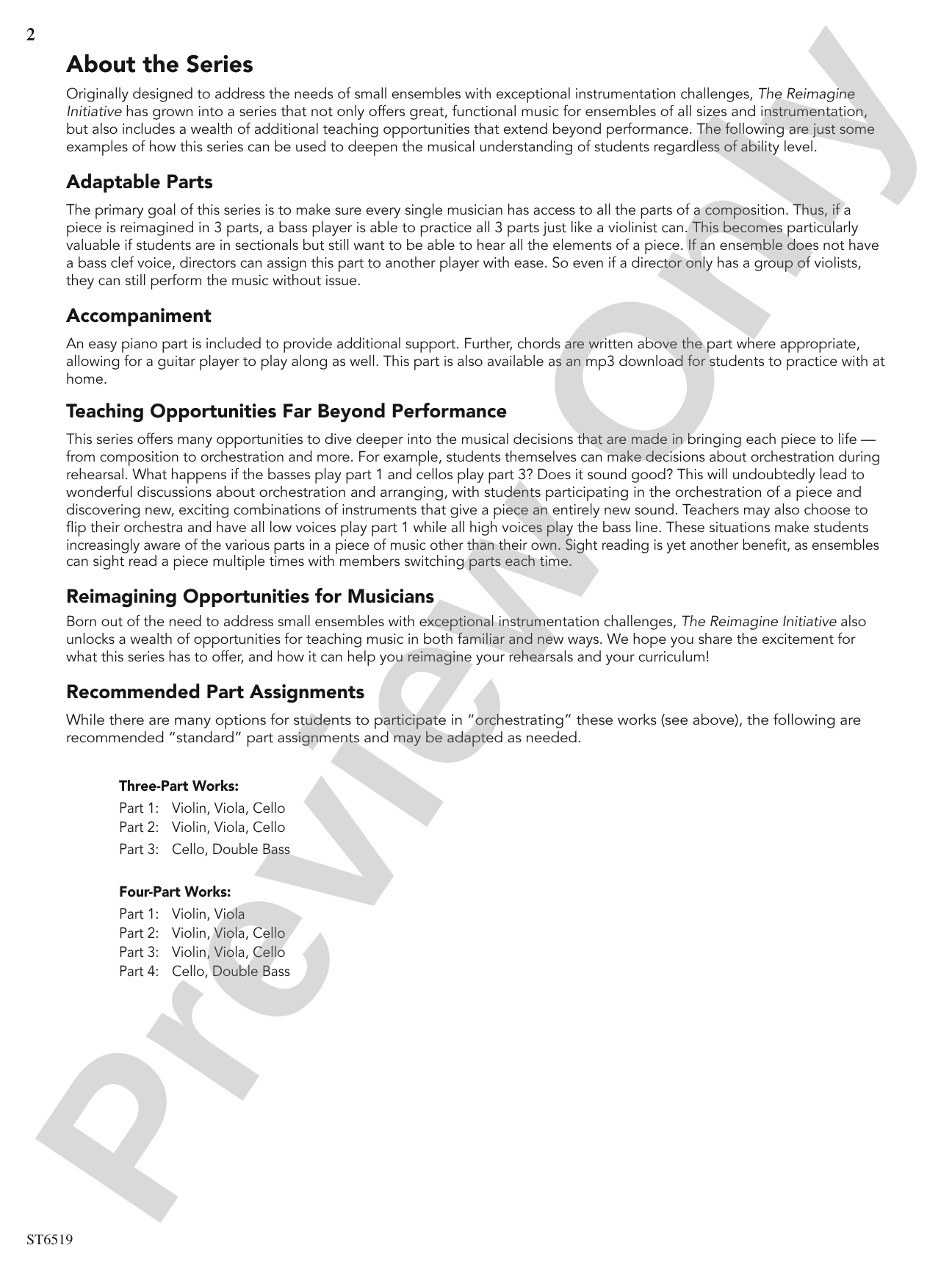 2

About the Series

Originally designed to address the needs of small ensembles with exceptional instrumentation challenges, The Reimagine Initiative has grown into a series that not only offers great, functional music for ensembles of all sizes and instrumentation, but also includes a wealth of additional teaching opportunities that extend beyond performance. The following are just some examples of how this series can be used to deepen the musical understanding of students regardless of ability level.

Adaptable Parts

The primary goal of this series is to make sure every single musician has access to all the parts of a composition. Thus, if a piece is reimagined in 3 parts, a bass player is able to practice all 3 parts just like a violinist can. This becomes particularly valuable if students are in sectionals but still want to be able to hear all the elements of a piece. If an ensemble does not have a bass clef voice, directors can assign this part to another player with ease. So even if a director only has a group of violists, they can still perform the music without issue.

Accompaniment

An easy piano part is included to provide additional support. Further, chords are written above the part where appropriate, allowing for a guitar player to play along as well. This part is also available as an mp3 download for students to practice with at home.

Teaching Opportunities Far Beyond Performance

This series offers many opportunities to dive deeper into the musical decisions that are made in bringing each piece to life — from composition to orchestration and more. For example, students themselves can make decisions about orchestration during rehearsal. What happens if the basses play part 1 and cellos play part 3? Does it sound good? This will undoubtedly lead to wonderful discussions about orchestration and arranging, with students participating in the orchestration of a piece and discovering new, exciting combinations of instruments that give a piece an entirely new sound. Teachers may also choose to flip their orchestra and have all low voices play part 1 while all high voices play the bass line. These situations make students increasingly aware of the various parts in a piece of music other than their own. Sight reading is yet another benefit, as ensembles can sight read a piece multiple times with members switching parts each time.

Reimagining Opportunities for Musicians

Born out of the need to address small ensembles with exceptional instrumentation challenges, The Reimagine Initiative also unlocks a wealth of opportunities for teaching music in both familiar and new ways. We hope you share the excitement for what this series has to offer, and how it can help you reimagine your rehearsals and your curriculum!

Recommended Part Assignments

While there are many options for students to participate in "orchestrating" these works (see above), the following are recommended "standard" part assignments and may be adapted as needed.

Three-Part Works:
Part 1: Violin, Viola, Cello
Part 2: Violin, Viola, Cello
Part 3: Cello, Double Bass

Four-Part Works:
Part 1: Violin, Viola
Part 2: Violin, Viola, Cello
Part 3: Violin, Viola, Cello
Part 4: Cello, Double Bass

ST6519

Preview Only